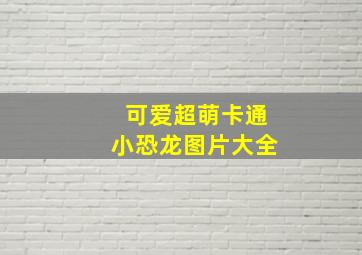 可爱超萌卡通
小恐龙图片大全